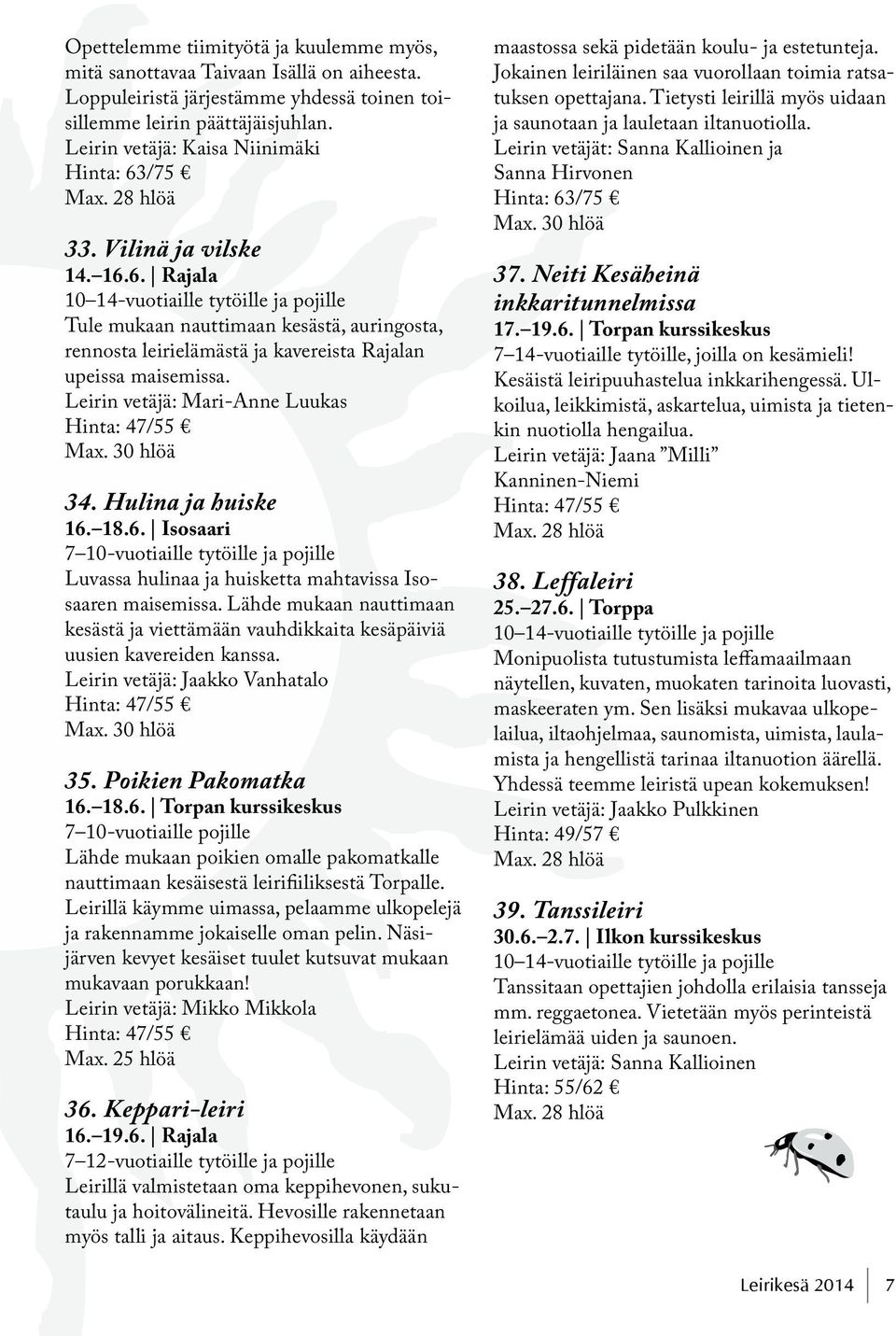 Opettelemme tiimityötä ja kuulemme myös, mitä sanottavaa Taivaan Isällä on aiheesta. Loppuleiristä järjestämme yhdessä toinen toisillemme leirin päättäjäisjuhlan.
Leirin vetäjä: Kaisa Niinimäki
Hinta: 63/75 €
Max. 28 hlöä

33. Vilinä ja vilske
14.–16.6. | Rajala
10–14-vuotiaille tytöille ja pojille
Tule mukaan nauttimaan kesästä, auringosta, rennosta leirielämästä ja kavereista Rajalan upeissa maisemissa.
Leirin vetäjä: Mari-Anne Luukas
Hinta: 47/55 €
Max. 30 hlöä

34. Hulina ja huiske
16.–18.6. | Isosaari
7–10-vuotiaille tytöille ja pojille
Luvassa hulinaa ja huisketta mahtavissa Isosaaren maisemissa. Lähde mukaan nauttimaan kesästä ja viettämään vauhdikkaita kesäpäiviä uusien kavereiden kanssa.
Leirin vetäjä: Jaakko Vanhatalo
Hinta: 47/55 €
Max. 30 hlöä

35. Poikien Pakomatka
16.–18.6. | Torpan kurssikeskus
7–10-vuotiaille pojille
Lähde mukaan poikien omalle pakomatkalle nauttimaan kesäisestä leirifiiliksestä Torpalle. Leirillä käymme uimassa, pelaamme ulkopelejä ja rakennamme jokaiselle oman pelin. Näsijärven kevyet kesäiset tuulet kutsuvat mukaan mukavaan porukkaan!
Leirin vetäjä: Mikko Mikkola
Hinta: 47/55 €
Max. 25 hlöä

36. Keppari-leiri
16.–19.6. | Rajala
7–12-vuotiaille tytöille ja pojille
Leirillä valmistetaan oma keppihevonen, sukutaulu ja hoitovälineitä. Hevosille rakennetaan myös talli ja aitaus. Keppihevosilla käydään maastossa sekä pidetään koulu- ja estetunteja. Jokainen leiriläinen saa vuorollaan toimia ratsatuksen opettajana. Tietysti leirillä myös uidaan ja saunotaan ja lauletaan iltanuotiolla.
Leirin vetäjät: Sanna Kallioinen ja Sanna Hirvonen
Hinta: 63/75 €
Max. 30 hlöä

37. Neiti Kesäheinä inkkaritunnelmissa
17.–19.6. | Torpan kurssikeskus
7–14-vuotiaille tytöille, joilla on kesämieli!
Kesäistä leiripuuhastelua inkkarihengessä. Ulkoilua, leikkimistä, askartelua, uimista ja tietenkin nuotiolla hengailua.
Leirin vetäjä: Jaana ”Milli” Kanninen-Niemi
Hinta: 47/55 €
Max. 28 hlöä

38. Leffaleiri
25.–27.6. | Torppa
10–14-vuotiaille tytöille ja pojille
Monipuolista tutustumista leffamaailmaan näytellen, kuvaten, muokaten tarinoita luovasti, maskeeraten ym. Sen lisäksi mukavaa ulkopelailua, iltaohjelmaa, saunomista, uimista, laulamista ja hengellistä tarinaa iltanuotion äärellä. Yhdessä teemme leiristä upean kokemuksen!
Leirin vetäjä: Jaakko Pulkkinen
Hinta: 49/57 €
Max. 28 hlöä

39. Tanssileiri
30.6.–2.7. | Ilkon kurssikeskus
10–14-vuotiaille tytöille ja pojille
Tanssitaan opettajien johdolla erilaisia tansseja mm. reggaetonea. Vietetään myös perinteistä leirielämää uiden ja saunoen.
Leirin vetäjä: Sanna Kallioinen
Hinta: 55/62 €
Max. 28 hlöä

Leirikesä 2014 | 7